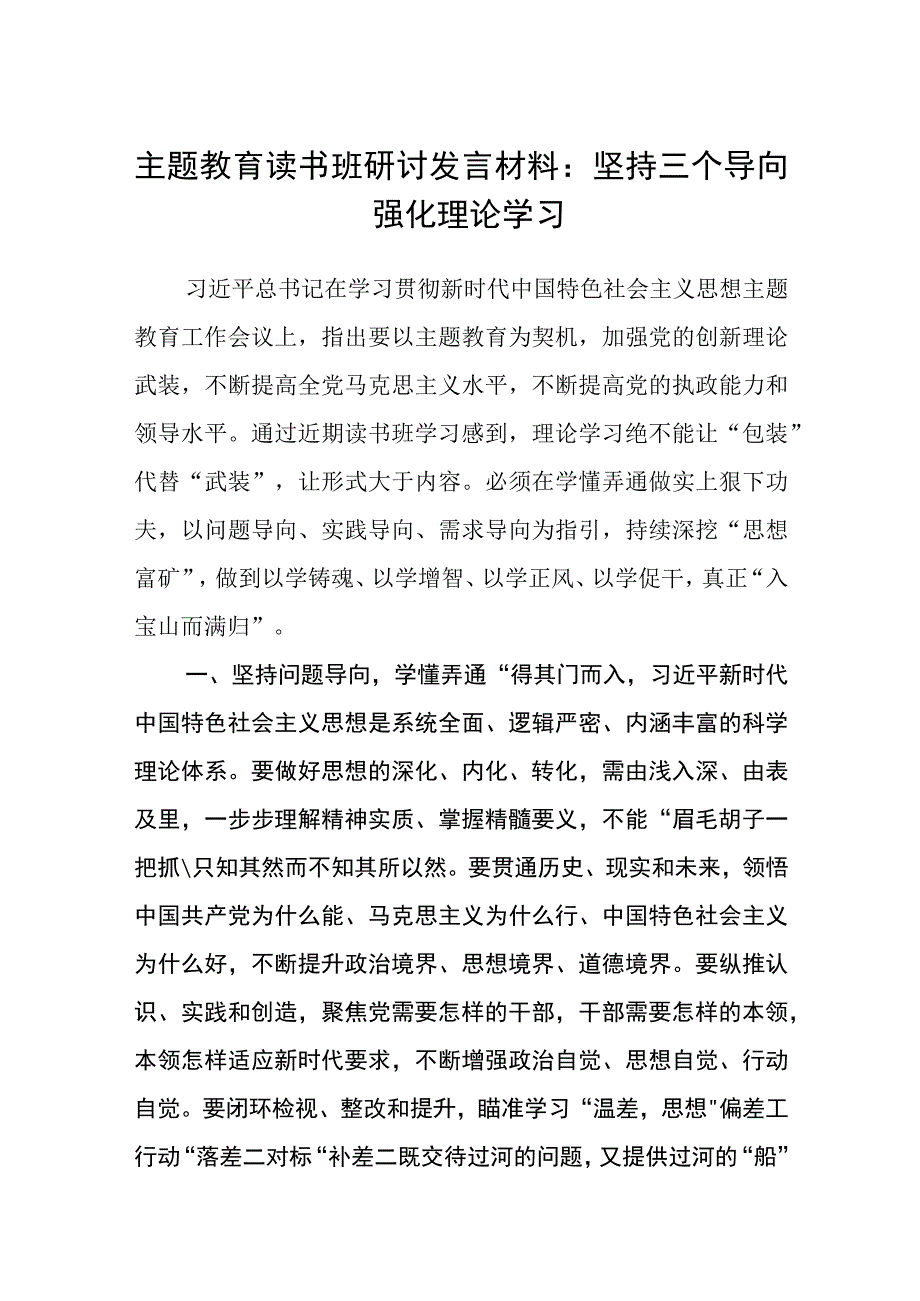 主题教育读书班研讨发言材料：坚持三个导向强化理论学习

习近平总书记在学习贯彻新时代中国特色社会主义思想主题教育工作会议上，指出要以主题教育为契机，加强党的创新理论武装，不断提高全党马克思主义水平，不断提高党的执政能力和领导水平。通过近期读书班学习感到，理论学习绝不能让“包装”代替“武装”，让形式大于内容。必须在学懂弄通做实上狠下功夫，以问题导向、实践导向、需求导向为指引，持续深挖“思想富矿”，做到以学铸魂、以学增智、以学正风、以学促干，真正“入宝山而满归”。

一、坚持问题导向，学懂弄通“得其门而入，习近平新时代中国特色社会主义思想是系统全面、逻辑严密、内涵丰富的科学理论体系。要做好思想的深化、内化、转化，需由浅入深、由表及里，一步步理解精神实质、掌握精髓要义，不能“眉毛胡子一把抓\只知其然而不知其所以然。要贯通历史、现实和未来，领悟中国共产党为什么能、马克思主义为什么行、中国特色社会主义为什么好，不断提升政治境界、思想境界、道德境界。要纵推认识、实践和创造，聚焦党需要怎样的干部，干部需要怎样的本领，本领怎样适应新时代要求，不断增强政治自觉、思想自觉、行动自觉。要闭环检视、整改和提升，瞄准学习“温差，思想"偏差工行动“落差二对标“补差二既交待过河的问题，又提供过河的“船”